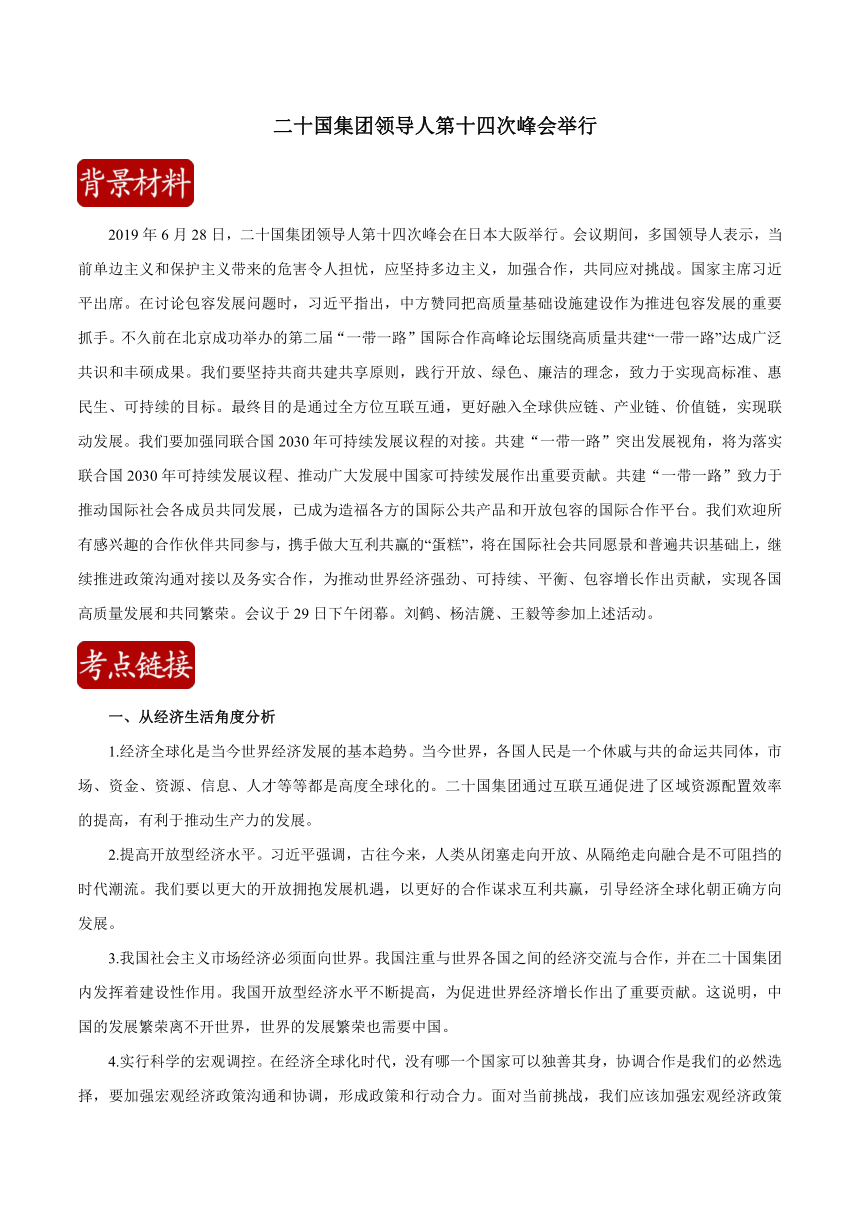 二十国集团领导人第十四次峰会举行

背景材料

2019 年 6 月 28 日，二十国集团领导人第十四次峰会在日本大阪举行。会议期间，多国领导人表示，当前单边主义和保护主义带来的危害令人担忧，应坚持多边主义，加强合作，共同应对挑战。国家主席习近平出席。在讨论包容发展问题时，习近平指出，中方赞同把高质量基础设施建设作为推进包容发展的重要抓手。不久前在北京成功举办的第二届“一带一路”国际合作高峰论坛围绕高质量共建“一带一路”达成广泛共识和丰硕成果。我们要坚持共商共建共享原则，践行开放、绿色、廉洁的理念，致力于实现高标准、惠民生、可持续的目标。最终目的是通过全方位互联互通，更好融入全球供应链、产业链、价值链，实现联动发展。我们要加强同联合国 2030 年可持续发展议程的对接。共建“一带一路”突出发展视角，将为落实联合国 2030 年可持续发展议程、推动广大发展中国家可持续发展作出重要贡献。共建“一带一路”致力于推动国际社会各成员共同发展，已成为造福各方的国际公共产品和开放包容的国际合作平台。我们欢迎所有感兴趣的合作伙伴共同参与，携手做大互利共赢的“蛋糕”，将在国际社会共同愿景和普遍共识基础上，继续推进政策沟通对接以及务实合作，为推动世界经济强劲、可持续、平衡、包容增长作出贡献，实现各国高质量发展和共同繁荣。会议于 29 日下午闭幕。刘鹤、杨洁篪、王毅等参加上述活动。

考点链接

一、从经济生活角度分析

1.经济全球化是当今世界经济发展的基本趋势。当今世界，各国人民是一个休戚与共的命运共同体，市场、资金、资源、信息、人才等等都是高度全球化的。二十国集团通过互联互通促进了区域资源配置效率的提高，有利于推动生产力的发展。

2.提高开放型经济水平。习近平强调，古往今来，人类从闭塞走向开放、从隔绝走向融合是不可阻挡的时代潮流。我们要以更大的开放拥抱发展机遇，以更好的合作谋求互利共赢，引导经济全球化朝正确方向发展。

3.我国社会主义市场经济必须面向世界。我国注重与世界各国之间的经济交流与合作，并在二十国集团内发挥着建设性作用。我国开放型经济水平不断提高，为促进世界经济增长作出了重要贡献。这说明，中国的发展繁荣离不开世界，世界的发展繁荣也需要中国。

4.实行科学的宏观调控。在经济全球化时代，没有哪一个国家可以独善其身，协调合作是我们的必然选择，要加强宏观经济政策沟通和协调，形成政策和行动合力。面对当前挑战，我们应该加强宏观经济政策